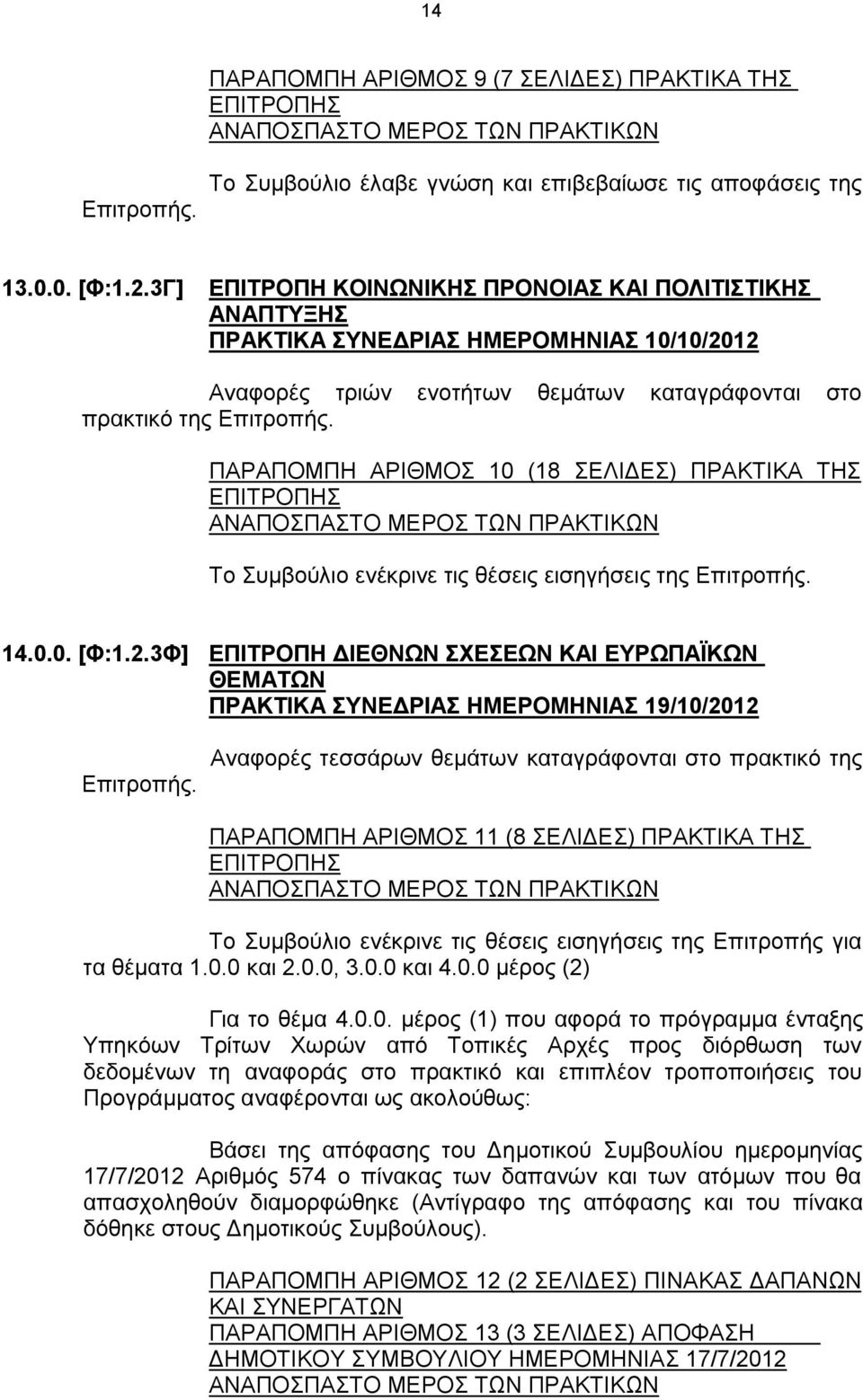 14

ΠΑΡΑΠΟΜΠΗ ΑΡΙΘΜΟΣ 9 (7 ΣΕΛΙΔΕΣ) ΠΡΑΚΤΙΚΑ ΤΗΣ ΕΠΙΤΡΟΠΗΣ
ΑΝΑΠΟΣΠΑΣΤΟ ΜΕΡΟΣ ΤΩΝ ΠΡΑΚΤΙΚΩΝ

Το Συμβούλιο έλαβε γνώση και επιβεβαίωσε τις αποφάσεις της Επιτροπής.

13.0.0. [Φ:1.2.3Γ] ΕΠΙΤΡΟΠΗ ΚΟΙΝΩΝΙΚΗΣ ΠΡΟΝΟΙΑΣ ΚΑΙ ΠΟΛΙΤΙΣΤΙΚΗΣ ΑΝΑΠΤΥΞΗΣ
ΠΡΑΚΤΙΚΑ ΣΥΝΕΔΡΙΑΣ ΗΜΕΡΟΜΗΝΙΑΣ 10/10/2012

Αναφορές τριών ενοτήτων θεμάτων καταγράφονται στο πρακτικό της Επιτροπής.

ΠΑΡΑΠΟΜΠΗ ΑΡΙΘΜΟΣ 10 (18 ΣΕΛΙΔΕΣ) ΠΡΑΚΤΙΚΑ ΤΗΣ ΕΠΙΤΡΟΠΗΣ
ΑΝΑΠΟΣΠΑΣΤΟ ΜΕΡΟΣ ΤΩΝ ΠΡΑΚΤΙΚΩΝ

Το Συμβούλιο ενέκρινε τις θέσεις εισηγήσεις της Επιτροπής.

14.0.0. [Φ:1.2.3Φ] ΕΠΙΤΡΟΠΗ ΔΙΕΘΝΩΝ ΣΧΕΣΕΩΝ ΚΑΙ ΕΥΡΩΠΑΪΚΩΝ ΘΕΜΑΤΩΝ
ΠΡΑΚΤΙΚΑ ΣΥΝΕΔΡΙΑΣ ΗΜΕΡΟΜΗΝΙΑΣ 19/10/2012

Αναφορές τεσσάρων θεμάτων καταγράφονται στο πρακτικό της Επιτροπής.

ΠΑΡΑΠΟΜΠΗ ΑΡΙΘΜΟΣ 11 (8 ΣΕΛΙΔΕΣ) ΠΡΑΚΤΙΚΑ ΤΗΣ ΕΠΙΤΡΟΠΗΣ
ΑΝΑΠΟΣΠΑΣΤΟ ΜΕΡΟΣ ΤΩΝ ΠΡΑΚΤΙΚΩΝ

Το Συμβούλιο ενέκρινε τις θέσεις εισηγήσεις της Επιτροπής για τα θέματα 1.0.0 και 2.0.0, 3.0.0 και 4.0.0 μέρος (2)

Για το θέμα 4.0.0. μέρος (1) που αφορά το πρόγραμμα ένταξης Υπηκόων Τρίτων Χωρών από Τοπικές Αρχές προς διόρθωση των δεδομένων τη αναφοράς στο πρακτικό και επιπλέον τροποποιήσεις του Προγράμματος αναφέρονται ως ακολούθως:

Βάσει της απόφασης του Δημοτικού Συμβουλίου ημερομηνίας 17/7/2012 Αριθμός 574 ο πίνακας των δαπανών και των ατόμων που θα απασχοληθούν διαμορφώθηκε (Αντίγραφο της απόφασης και του πίνακα δόθηκε στους Δημοτικούς Συμβούλους).

ΠΑΡΑΠΟΜΠΗ ΑΡΙΘΜΟΣ 12 (2 ΣΕΛΙΔΕΣ) ΠΙΝΑΚΑΣ ΔΑΠΑΝΩΝ ΚΑΙ ΣΥΝΕΡΓΑΤΩΝ
ΠΑΡΑΠΟΜΠΗ ΑΡΙΘΜΟΣ 13 (3 ΣΕΛΙΔΕΣ) ΑΠΟΦΑΣΗ ΔΗΜΟΤΙΚΟΥ ΣΥΜΒΟΥΛΙΟΥ ΗΜΕΡΟΜΗΝΙΑΣ 17/7/2012
ΑΝΑΠΟΣΠΑΣΤΟ ΜΕΡΟΣ ΤΩΝ ΠΡΑΚΤΙΚΩΝ